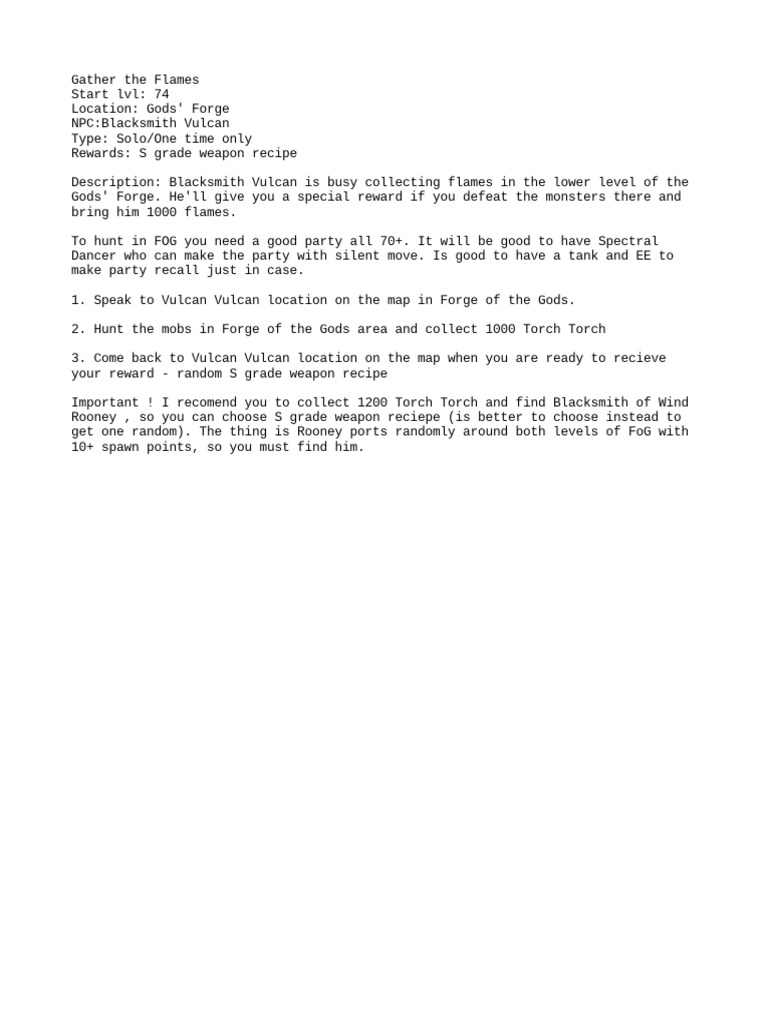 Gather the Flames
Start lvl: 74
Location: Gods' Forge
NPC:Blacksmith Vulcan
Type: Solo/One time only
Rewards: S grade weapon recipe

Description: Blacksmith Vulcan is busy collecting flames in the lower level of the Gods' Forge. He'll give you a special reward if you defeat the monsters there and bring him 1000 flames.

To hunt in FOG you need a good party all 70+. It will be good to have Spectral Dancer who can make the party with silent move. Is good to have a tank and EE to make party recall just in case.

1. Speak to Vulcan Vulcan location on the map in Forge of the Gods.

2. Hunt the mobs in Forge of the Gods area and collect 1000 Torch Torch

3. Come back to Vulcan Vulcan location on the map when you are ready to recieve your reward - random S grade weapon recipe

Important ! I recomend you to collect 1200 Torch Torch and find Blacksmith of Wind Rooney , so you can choose S grade weapon reciepe (is better to choose instead to get one random). The thing is Rooney ports randomly around both levels of FoG with 10+ spawn points, so you must find him.